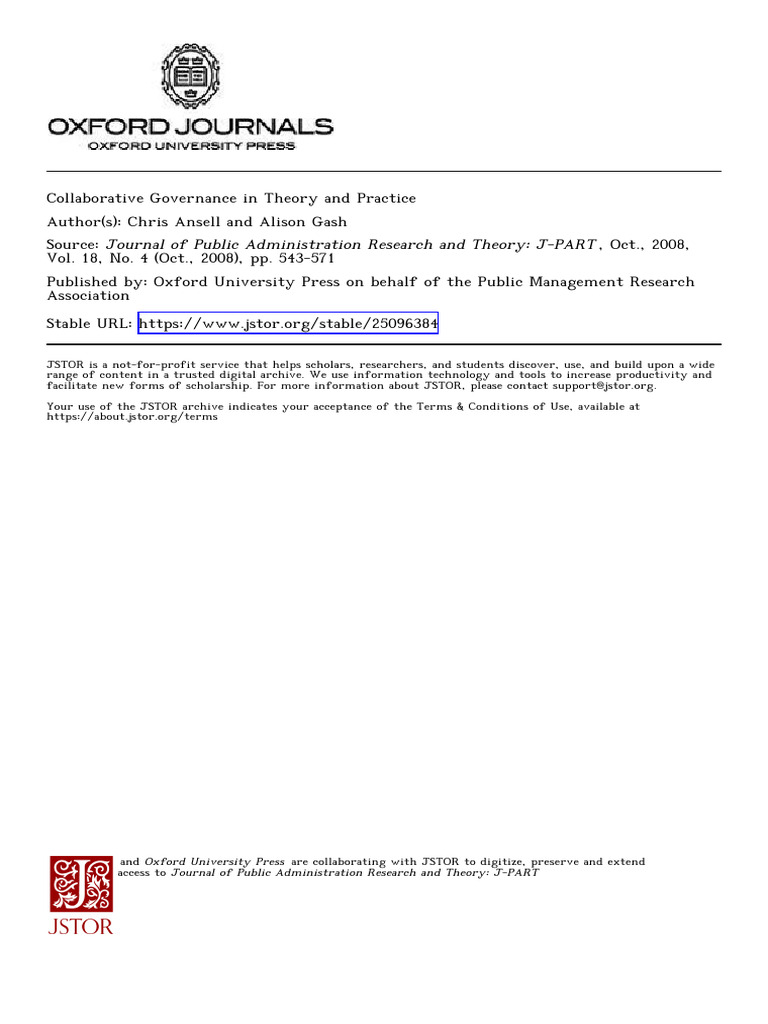 OXFORD JOURNALS
OXFORD UNIVERSITY PRESS

Collaborative Governance in Theory and Practice

Author(s): Chris Ansell and Alison Gash

Source: Journal of Public Administration Research and Theory: J-PART , Oct., 2008, Vol. 18, No. 4 (Oct., 2008), pp. 543-571

Published by: Oxford University Press on behalf of the Public Management Research Association

Stable URL: https://www.jstor.org/stable/25096384

JSTOR is a not-for-profit service that helps scholars, researchers, and students discover, use, and build upon a wide range of content in a trusted digital archive. We use information technology and tools to increase productivity and facilitate new forms of scholarship. For more information about JSTOR, please contact support@jstor.org.

Your use of the JSTOR archive indicates your acceptance of the Terms & Conditions of Use, available at https://about.jstor.org/terms

and Oxford University Press are collaborating with JSTOR to digitize, preserve and extend access to Journal of Public Administration Research and Theory: J-PART

JSTOR